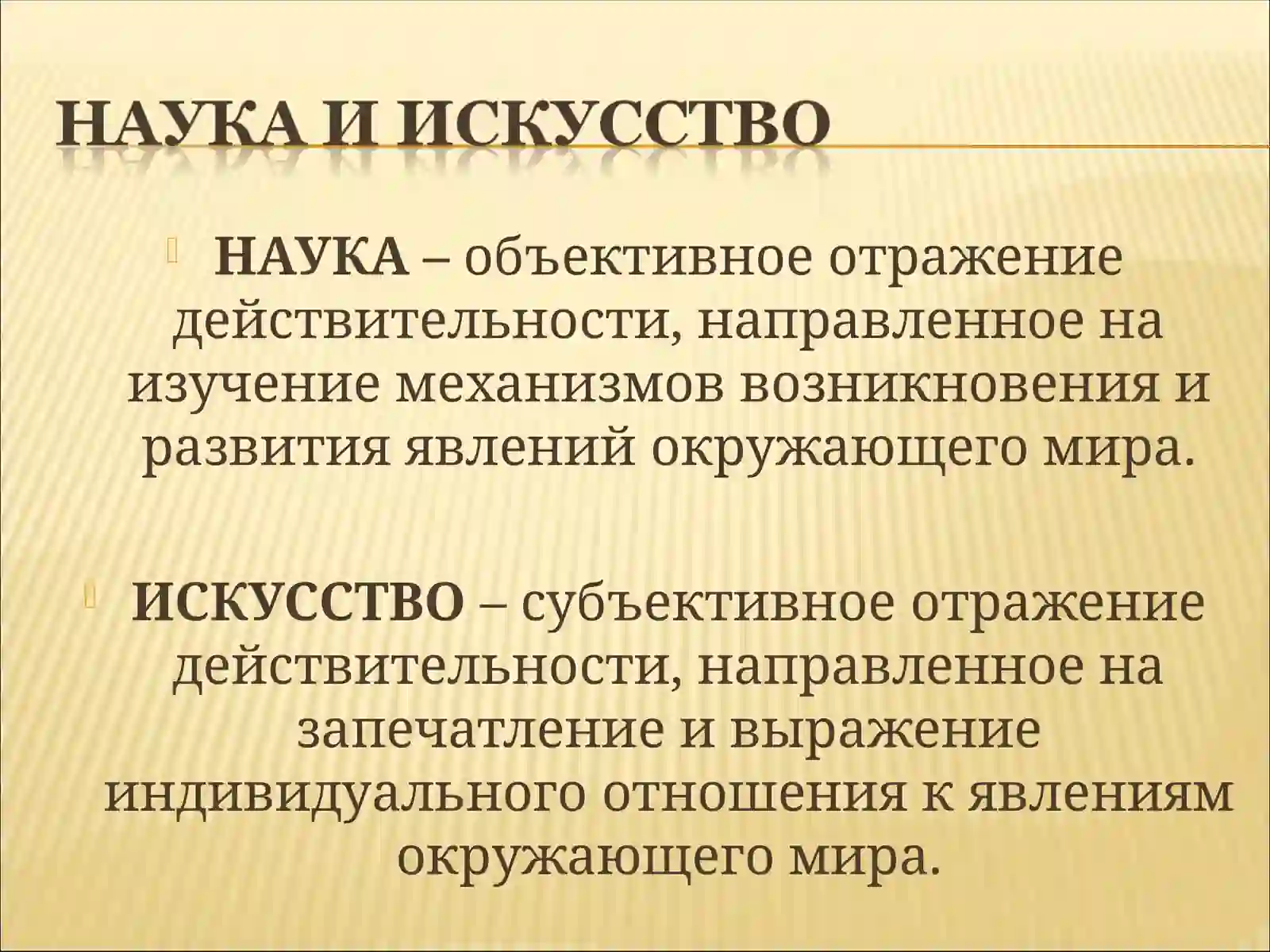 НАУКА И ИСКУССТВО

НАУКА – объективное отражение действительности, направленное на изучение механизмов возникновения и развития явлений окружающего мира.

ИСКУССТВО – субъективное отражение действительности, направленное на запечатление и выражение индивидуального отношения к явлениям окружающего мира.